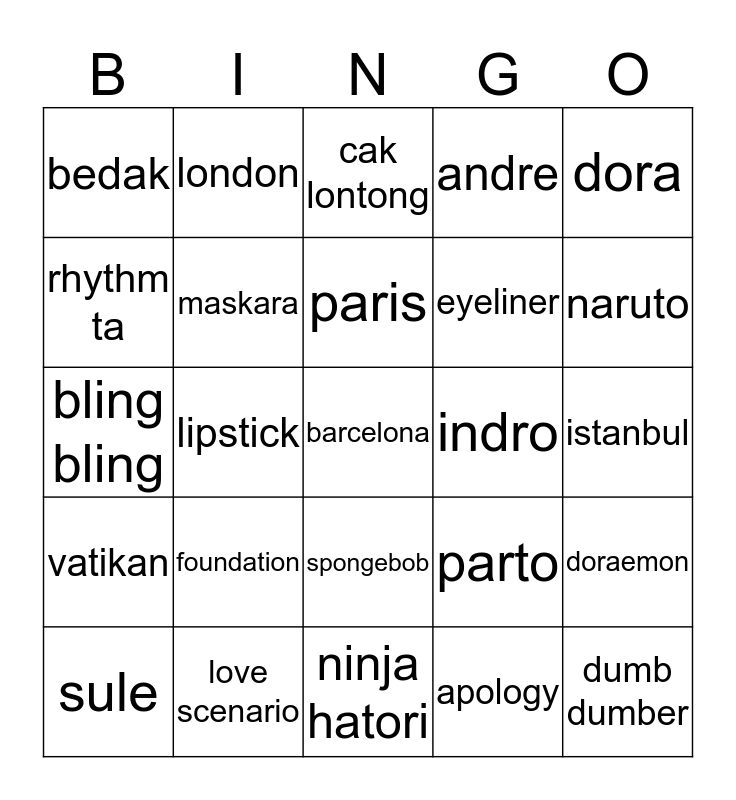 | B | I | N | G | O |
|---|---|---|---|---|
| bedak | london | cak lontong | andre | dora |
| rhythm ta | maskara | paris | eyeliner | naruto |
| bling bling | lipstick | barcelona | indro | istanbul |
| vatikan | foundation | spongebob | parto | doraemon |
| sule | love scenario | ninja hatori | apology | dumb dumber |